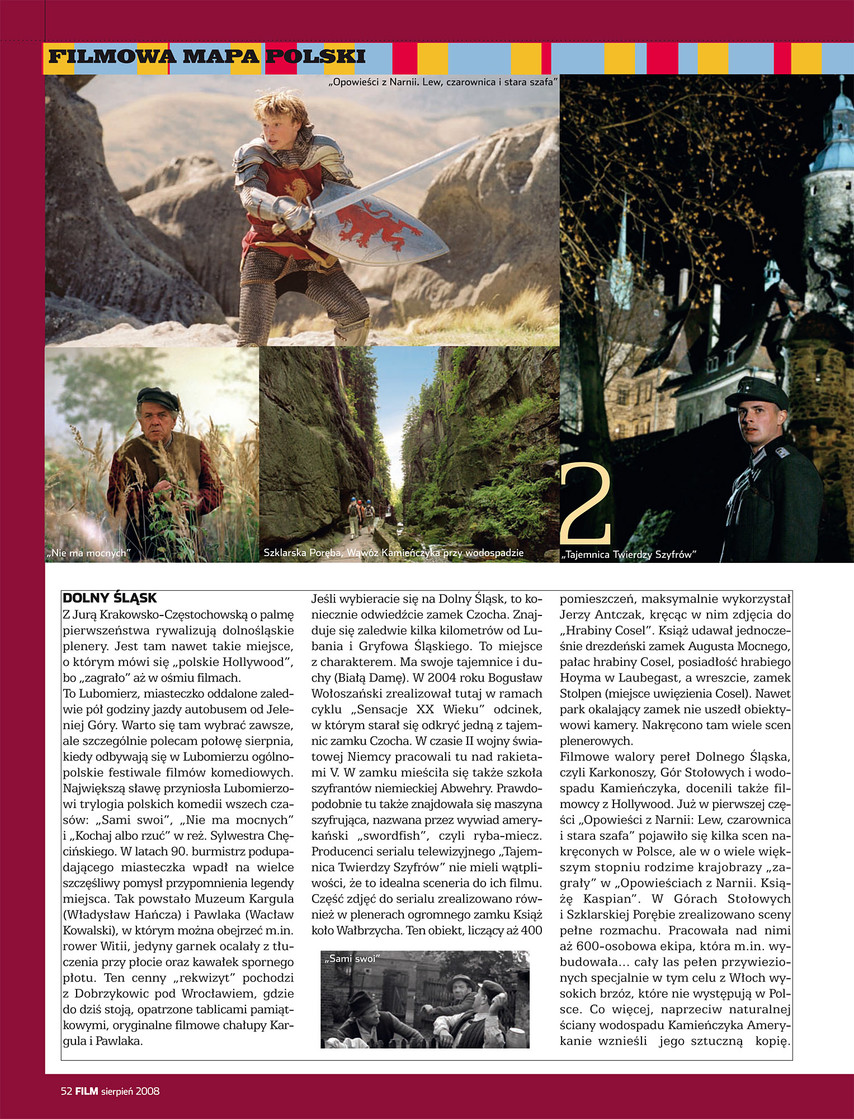 FILMOWA MAPA POLSKI

„Opowieści z Narnii. Lew, czarownica i stara szafa"

„Nie ma mocnych"

Szklarska Poręba, Wąwóz Kamieńczyka przy wodospadzie

2

„Tajemnica Twierdzy Szyfrów"

DOLNY ŚLĄSK
Z Jurą Krakowsko-Częstochowską o palmę pierwszeństwa rywalizują dolnośląskie plenery. Jest tam nawet takie miejsce, o którym mówi się „polskie Hollywood", bo „zagrało" aż w ośmiu filmach.
To Lubomierz, miasteczko oddalone zaledwie pół godziny jazdy autobusem od Jeleniej Góry. Warto się tam wybrać zawsze, ale szczególnie polecam połowę sierpnia, kiedy odbywają się w Lubomierzu ogólnopolskie festiwale filmów komediowych. Największą sławę przyniosła Lubomierzowi trylogia polskich komedii wszech czasów: „Sami swoi", „Nie ma mocnych" i „Kochaj albo rzuć" w reż. Sylwestra Chęcińskiego. W latach 90. burmistrz podupadającego miasteczka wpadł na wielce szczęśliwy pomysł przypomnienia legendy miejsca. Tak powstało Muzeum Kargula (Władysław Hańcza) i Pawlaka (Wacław Kowalski), w którym można obejrzeć m.in. rower Witii, jedyny garnek ocalały z tłuczenia przy płocie oraz kawałek spornego płotu. Ten cenny „rekwizyt" pochodzi z Dobrzykowic pod Wrocławiem, gdzie do dziś stoją, opatrzone tablicami pamiątkowymi, oryginalne filmowe chałupy Kargula i Pawlaka.

Jeśli wybieracie się na Dolny Śląsk, to koniecznie odwiedźcie zamek Czocha. Znajduje się zaledwie kilka kilometrów od Lubania i Gryfowa Śląskiego. To miejsce z charakterem. Ma swoje tajemnice i duchy (Białą Damę). W 2004 roku Bogusław Wołoszański zrealizował tutaj w ramach cyklu „Sensacje XX Wieku" odcinek, w którym starał się odkryć jedną z tajemnic zamku Czocha. W czasie II wojny światowej Niemcy pracowali tu nad rakietami V. W zamku mieściła się także szkoła szyfrantów niemieckiej Abwehry. Prawdopodobnie tu także znajdowała się maszyna szyfrująca, nazwana przez wywiad amerykański „swordfish", czyli ryba-miecz. Producenci serialu telewizyjnego „Tajemnica Twierdzy Szyfrów" nie mieli wątpliwości, że to idealna sceneria do ich filmu. Część zdjęć do serialu zrealizowano również w plenerach ogromnego zamku Książ koło Wałbrzycha. Ten obiekt, liczący aż 400

„Sami swoi"

pomieszczeń, maksymalnie wykorzystał Jerzy Antczak, kręcąc w nim zdjęcia do „Hrabiny Cosel". Książ udawał jednocześnie drezdeński zamek Augusta Mocnego, pałac hrabiny Cosel, posiadłość hrabiego Hoyma w Laubegast, a wreszcie, zamek Stolpen (miejsce uwięzienia Cosel). Nawet park okalający zamek nie uszedł obiektywowi kamery. Nakręcono tam wiele scen plenerowych.
Filmowe walory pereł Dolnego Śląska, czyli Karkonoszy, Gór Stołowych i wodospadu Kamieńczyka, docenili także filmowcy z Hollywood. Już w pierwszej części „Opowieści z Narnii: Lew, czarownica i stara szafa" pojawiło się kilka scen nakręconych w Polsce, ale w o wiele większym stopniu rodzime krajobrazy „zagrały" w „Opowieściach z Narnii. Książę Kaspian". W Górach Stołowych i Szklarskiej Porębie zrealizowano sceny pełne rozmachu. Pracowała nad nimi aż 600-osobowa ekipa, która m.in. wybudowała... cały las pełen przywiezionych specjalnie w tym celu z Włoch wysokich brzóz, które nie występują w Polsce. Co więcej, naprzeciw naturalnej ściany wodospadu Kamieńczyka Amerykanie wznieśli jego sztuczną kopię.

52 FILM sierpień 2008